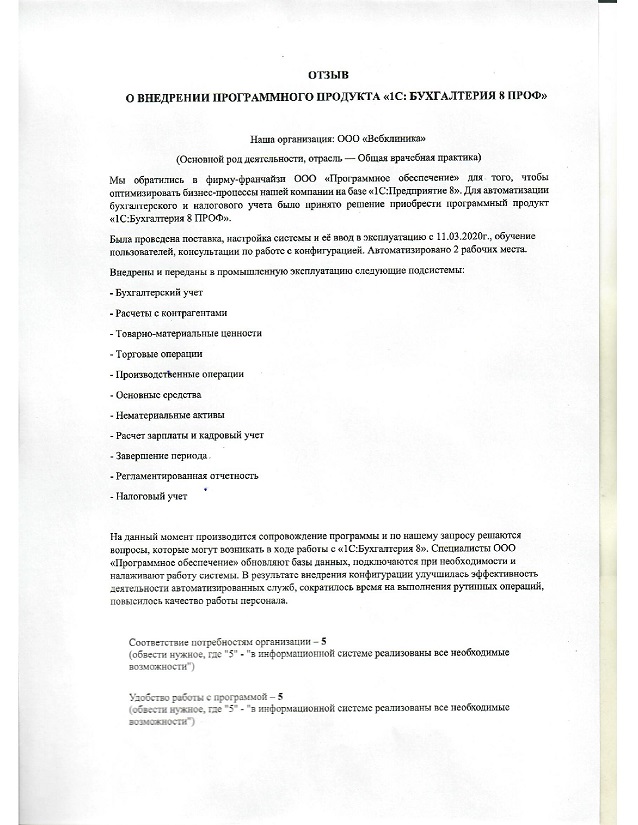 ОТЗЫВ

О ВНЕДРЕНИИ ПРОГРАММНОГО ПРОДУКТА «1С: БУХГАЛТЕРИЯ 8 ПРОФ»

Наша организация: ООО «Вебклиника»

(Основной род деятельности, отрасль — Общая врачебная практика)

Мы обратились в фирму-франчайзи ООО «Программное обеспечение» для того, чтобы оптимизировать бизнес-процессы нашей компании на базе «1С:Предприятие 8». Для автоматизации бухгалтерского и налогового учета было принято решение приобрести программный продукт «1С:Бухгалтерия 8 ПРОФ».

Была проведена поставка, настройка системы и её ввод в эксплуатацию с 11.03.2020г., обучение пользователей, консультации по работе с конфигурацией. Автоматизировано 2 рабочих места.

Внедрены и переданы в промышленную эксплуатацию следующие подсистемы:

- Бухгалтерский учет

- Расчеты с контрагентами

- Товарно-материальные ценности

- Торговые операции

- Производственные операции

- Основные средства

- Нематериальные активы

- Расчет зарплаты и кадровый учет

- Завершение периода

- Регламентированная отчетность

- Налоговый учет

На данный момент производится сопровождение программы и по нашему запросу решаются вопросы, которые могут возникать в ходе работы с «1С:Бухгалтерия 8». Специалисты ООО «Программное обеспечение» обновляют базы данных, подключаются при необходимости и налаживают работу системы. В результате внедрения конфигурации улучшилась эффективность деятельности автоматизированных служб, сократилось время на выполнения рутинных операций, повысилось качество работы персонала.

Соответствие потребностям организации – 5
(обвести нужное, где "5" - "в информационной системе реализованы все необходимые возможности")

Удобство работы с программой – 5
(обвести нужное, где "5" - "в информационной системе реализованы все необходимые возможности")